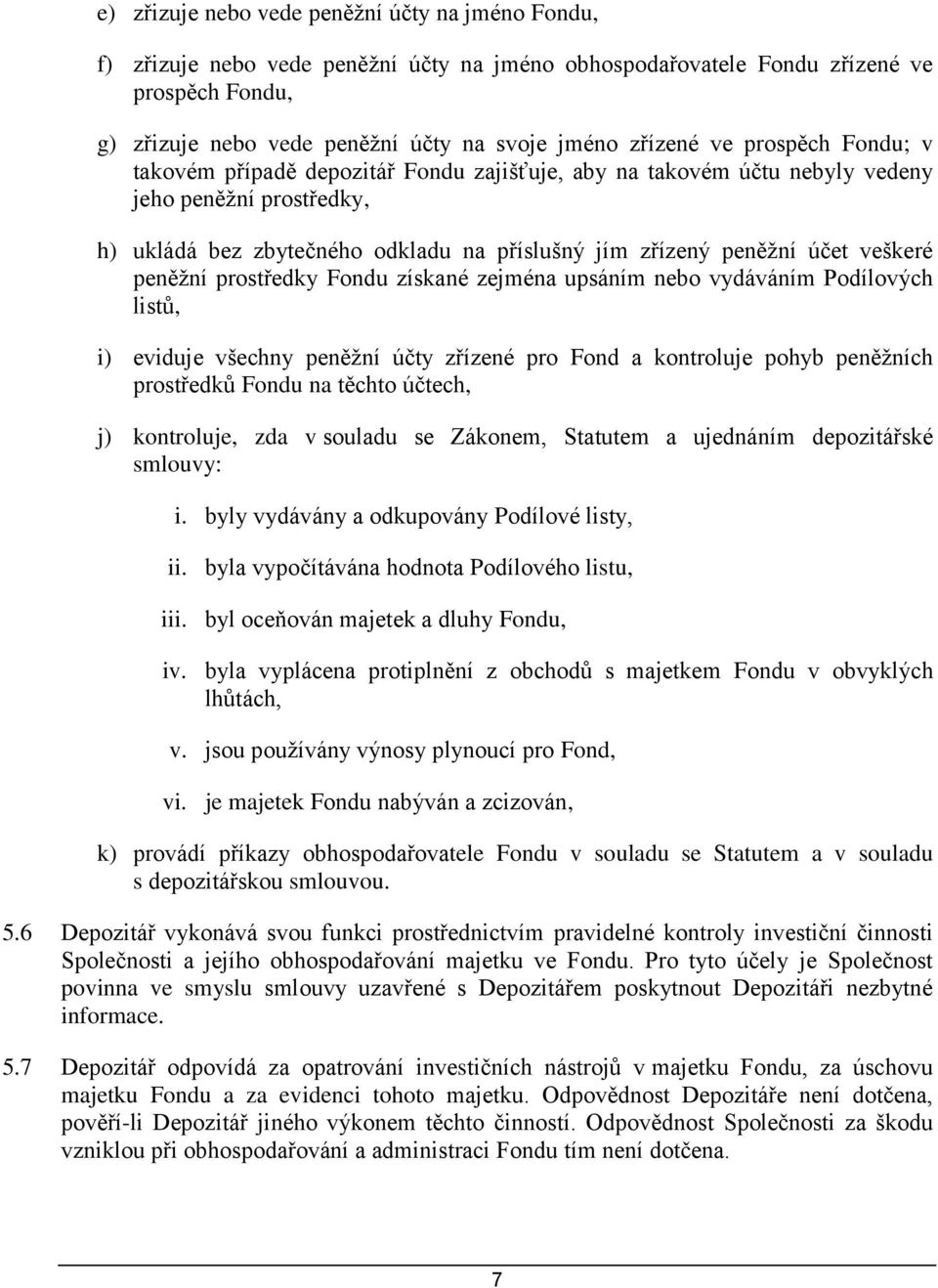 e) zřizuje nebo vede peněžní účty na jméno Fondu,

f) zřizuje nebo vede peněžní účty na jméno obhospodařovatele Fondu zřízené ve prospěch Fondu,

g) zřizuje nebo vede peněžní účty na svoje jméno zřízené ve prospěch Fondu; v takovém případě depozitář Fondu zajišťuje, aby na takovém účtu nebyly vedeny jeho peněžní prostředky,

h) ukládá bez zbytečného odkladu na příslušný jím zřízený peněžní účet veškeré peněžní prostředky Fondu získané zejména upsáním nebo vydáváním Podílových listů,

i) eviduje všechny peněžní účty zřízené pro Fond a kontroluje pohyb peněžních prostředků Fondu na těchto účtech,

j) kontroluje, zda v souladu se Zákonem, Statutem a ujednáním depozitářské smlouvy:

i. byly vydávány a odkupovány Podílové listy,

ii. byla vypočítávána hodnota Podílového listu,

iii. byl oceňován majetek a dluhy Fondu,

iv. byla vyplácena protiplnění z obchodů s majetkem Fondu v obvyklých lhůtách,

v. jsou používány výnosy plynoucí pro Fond,

vi. je majetek Fondu nabýván a zcizován,

k) provádí příkazy obhospodařovatele Fondu v souladu se Statutem a v souladu s depozitářskou smlouvou.

5.6 Depozitář vykonává svou funkci prostřednictvím pravidelné kontroly investiční činnosti Společnosti a jejího obhospodařování majetku ve Fondu. Pro tyto účely je Společnost povinna ve smyslu smlouvy uzavřené s Depozitářem poskytnout Depozitáři nezbytné informace.

5.7 Depozitář odpovídá za opatrování investičních nástrojů v majetku Fondu, za úschovu majetku Fondu a za evidenci tohoto majetku. Odpovědnost Depozitáře není dotčena, pověří-li Depozitář jiného výkonem těchto činností. Odpovědnost Společnosti za škodu vzniklou při obhospodařování a administraci Fondu tím není dotčena.

7